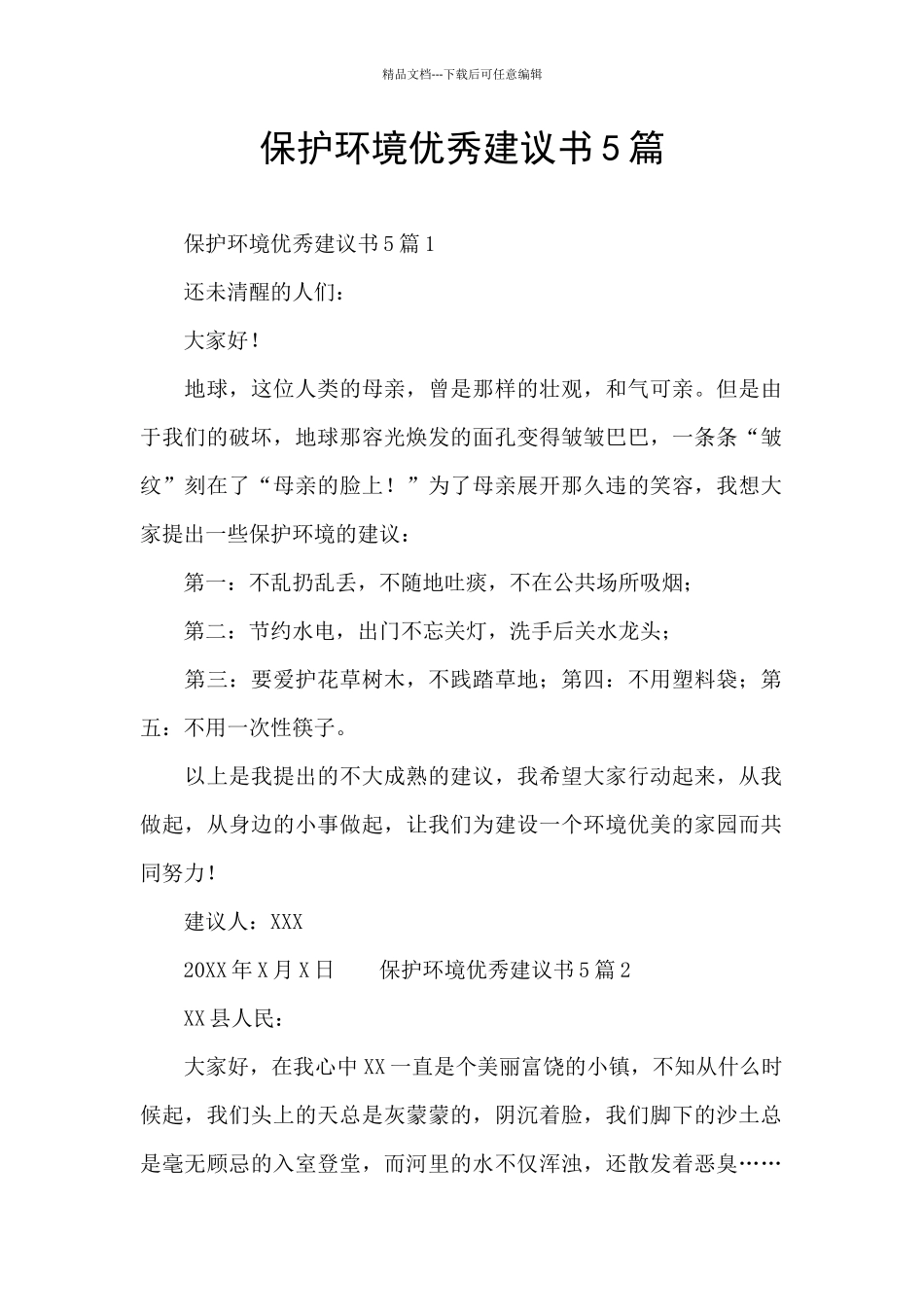 精品文档---下载后可任意编辑

保护环境优秀建议书5篇

保护环境优秀建议书5篇1

还未清醒的人们：

大家好！

地球，这位人类的母亲，曾是那样的壮观，和气可亲。但是由于我们的破坏，地球那容光焕发的面孔变得皱皱巴巴，一条条“皱纹”刻在了“母亲的脸上！”为了母亲展开那久违的笑容，我想大家提出一些保护环境的建议：

第一：不乱扔乱丢，不随地吐痰，不在公共场所吸烟；

第二：节约水电，出门不忘关灯，洗手后关水龙头；

第三：要爱护花草树木，不践踏草地；第四：不用塑料袋；第五：不用一次性筷子。

以上是我提出的不大成熟的建议，我希望大家行动起来，从我做起，从身边的小事做起，让我们为建设一个环境优美的家园而共同努力！

建议人：XXX

20XX年X月X日　　保护环境优秀建议书5篇2

XX县人民：

大家好，在我心中XX一直是个美丽富饶的小镇，不知从什么时候起，我们头上的天总是灰蒙蒙的，阴沉着脸，我们脚下的沙土总是毫无顾忌的入室登堂，而河里的水不仅浑浊，还散发着恶臭……